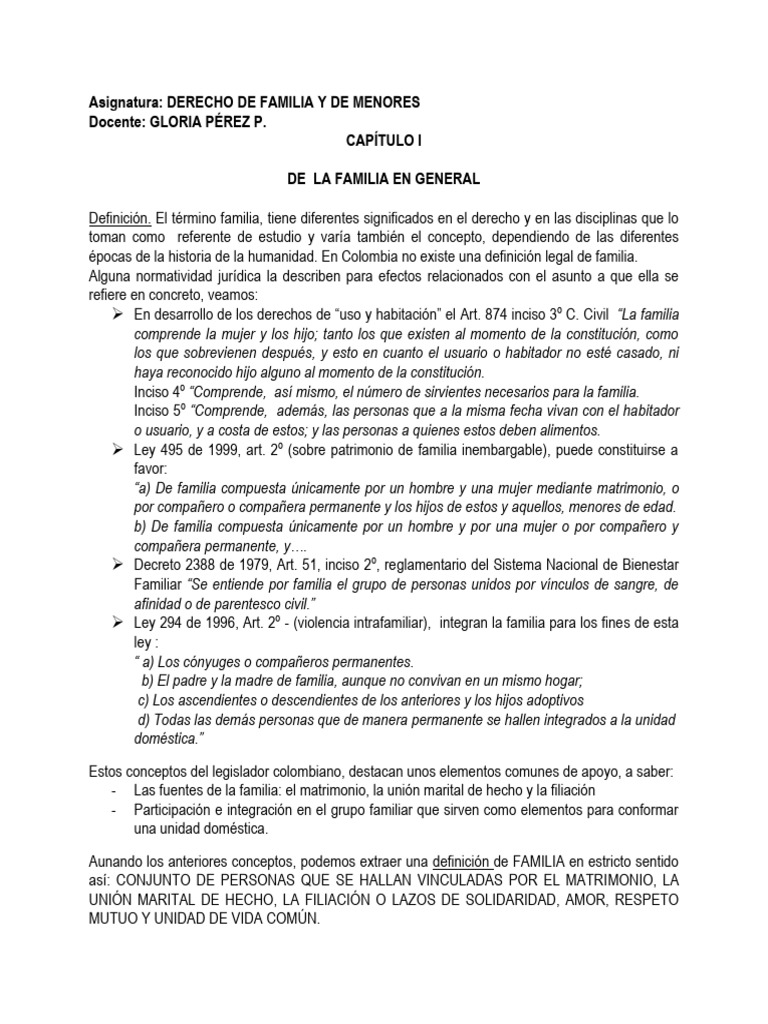 Asignatura: DERECHO DE FAMILIA Y DE MENORES
Docente: GLORIA PÉREZ P.

CAPÍTULO I

DE LA FAMILIA EN GENERAL

Definición. El término familia, tiene diferentes significados en el derecho y en las disciplinas que lo toman como referente de estudio y varía también el concepto, dependiendo de las diferentes épocas de la historia de la humanidad. En Colombia no existe una definición legal de familia.
Alguna normatividad jurídica la describen para efectos relacionados con el asunto a que ella se refiere en concreto, veamos:

➢ En desarrollo de los derechos de "uso y habitación" el Art. 874 inciso 3º C. Civil "La familia comprende la mujer y los hijo; tanto los que existen al momento de la constitución, como los que sobrevienen después, y esto en cuanto el usuario o habitador no esté casado, ni haya reconocido hijo alguno al momento de la constitución.
Inciso 4º "Comprende, así mismo, el número de sirvientes necesarios para la familia.
Inciso 5º "Comprende, además, las personas que a la misma fecha vivan con el habitador o usuario, y a costa de estos; y las personas a quienes estos deben alimentos.
➢ Ley 495 de 1999, art. 2º (sobre patrimonio de familia inembargable), puede constituirse a favor:
"a) De familia compuesta únicamente por un hombre y una mujer mediante matrimonio, o por compañero o compañera permanente y los hijos de estos y aquellos, menores de edad.
b) De familia compuesta únicamente por un hombre y por una mujer o por compañero y compañera permanente, y….
➢ Decreto 2388 de 1979, Art. 51, inciso 2º, reglamentario del Sistema Nacional de Bienestar Familiar "Se entiende por familia el grupo de personas unidos por vínculos de sangre, de afinidad o de parentesco civil."
➢ Ley 294 de 1996, Art. 2º - (violencia intrafamiliar), integran la familia para los fines de esta ley :
" a) Los cónyuges o compañeros permanentes.
b) El padre y la madre de familia, aunque no convivan en un mismo hogar;
c) Los ascendientes o descendientes de los anteriores y los hijos adoptivos
d) Todas las demás personas que de manera permanente se hallen integrados a la unidad doméstica."

Estos conceptos del legislador colombiano, destacan unos elementos comunes de apoyo, a saber:
- Las fuentes de la familia: el matrimonio, la unión marital de hecho y la filiación
- Participación e integración en el grupo familiar que sirven como elementos para conformar una unidad doméstica.

Aunando los anteriores conceptos, podemos extraer una definición de FAMILIA en estricto sentido así: CONJUNTO DE PERSONAS QUE SE HALLAN VINCULADAS POR EL MATRIMONIO, LA UNIÓN MARITAL DE HECHO, LA FILIACIÓN O LAZOS DE SOLIDARIDAD, AMOR, RESPETO MUTUO Y UNIDAD DE VIDA COMÚN.